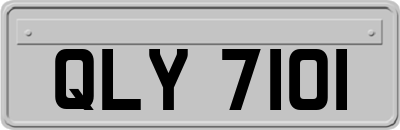 QLY 7101